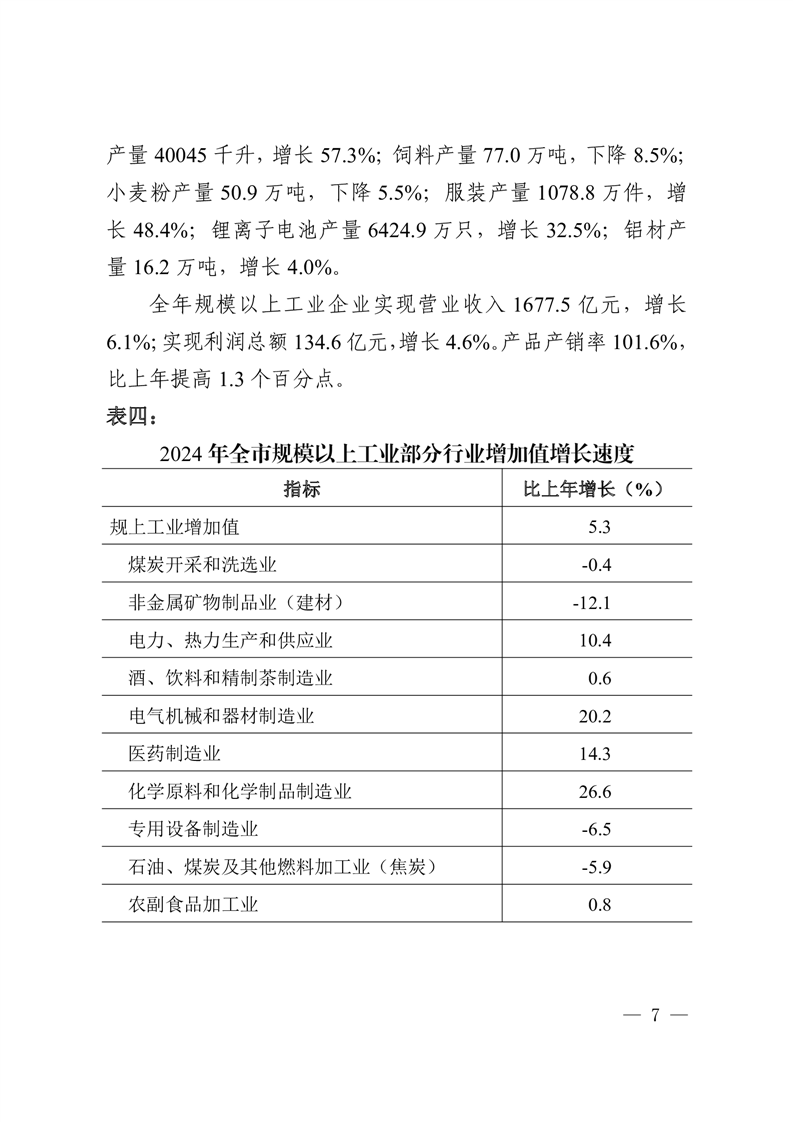 产量 40045 千升，增长 57.3%；饲料产量 77.0 万吨，下降 8.5%；小麦粉产量 50.9 万吨，下降 5.5%；服装产量 1078.8 万件，增长 48.4%；锂离子电池产量 6424.9 万只，增长 32.5%；铝材产量 16.2 万吨，增长 4.0%。

全年规模以上工业企业实现营业收入 1677.5 亿元，增长 6.1%；实现利润总额 134.6 亿元，增长 4.6%。产品产销率 101.6%，比上年提高 1.3 个百分点。

表四：

2024 年全市规模以上工业部分行业增加值增长速度

| 指标 | 比上年增长（%） |
|---|---|
| 规上工业增加值 | 5.3 |
| 煤炭开采和洗选业 | -0.4 |
| 非金属矿物制品业（建材） | -12.1 |
| 电力、热力生产和供应业 | 10.4 |
| 酒、饮料和精制茶制造业 | 0.6 |
| 电气机械和器材制造业 | 20.2 |
| 医药制造业 | 14.3 |
| 化学原料和化学制品制造业 | 26.6 |
| 专用设备制造业 | -6.5 |
| 石油、煤炭及其他燃料加工业（焦炭） | -5.9 |
| 农副食品加工业 | 0.8 |

— 7 —